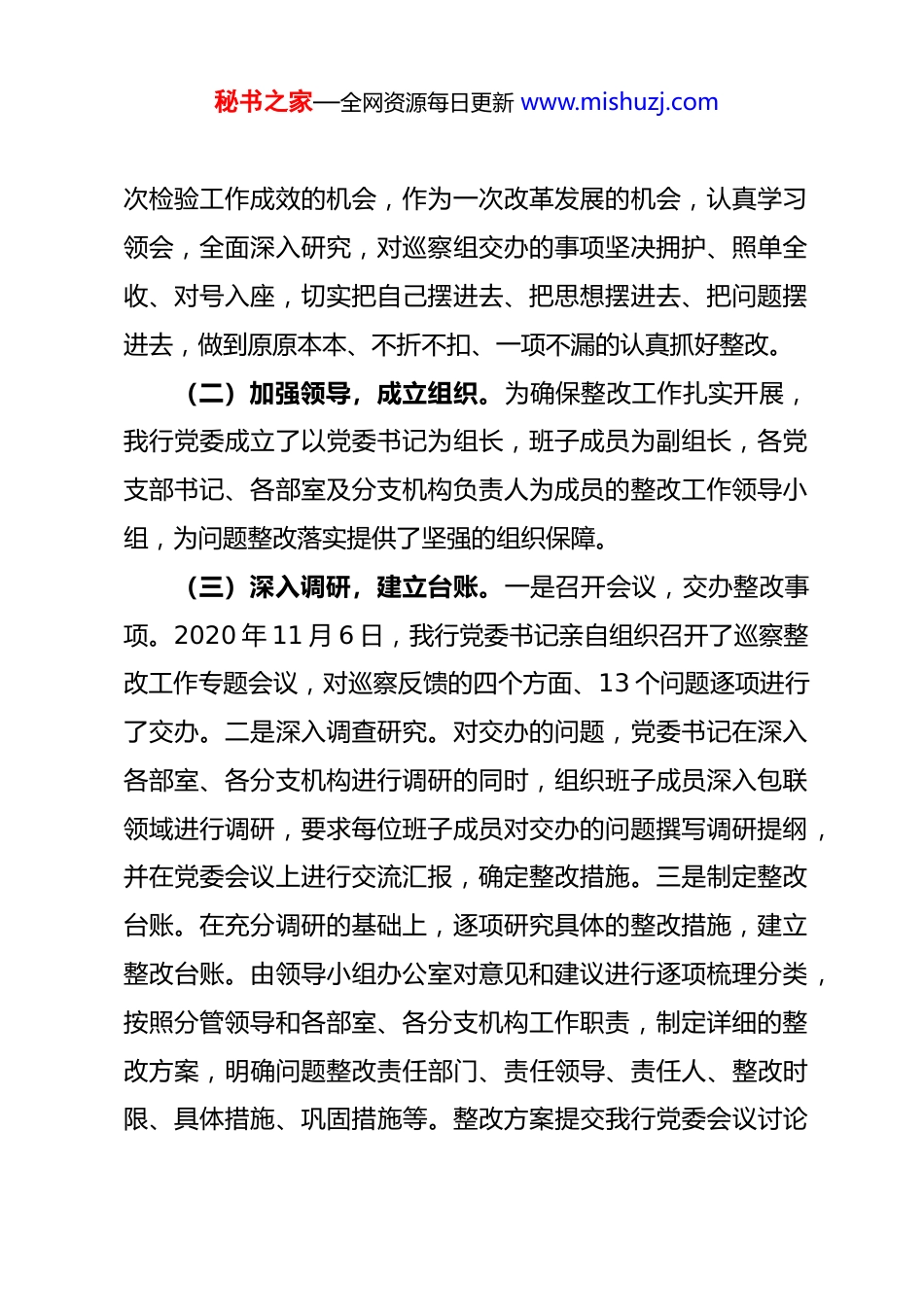 秘书之家—全网资源每日更新 www.mishuzj.com

次检验工作成效的机会，作为一次改革发展的机会，认真学习领会，全面深入研究，对巡察组交办的事项坚决拥护、照单全收、对号入座，切实把自己摆进去、把思想摆进去、把问题摆进去，做到原原本本、不折不扣、一项不漏的认真抓好整改。

（二）加强领导，成立组织。为确保整改工作扎实开展，我行党委成立了以党委书记为组长，班子成员为副组长，各党支部书记、各部室及分支机构负责人为成员的整改工作领导小组，为问题整改落实提供了坚强的组织保障。

（三）深入调研，建立台账。一是召开会议，交办整改事项。2020 年 11 月 6 日，我行党委书记亲自组织召开了巡察整改工作专题会议，对巡察反馈的四个方面、13 个问题逐项进行了交办。二是深入调查研究。对交办的问题，党委书记在深入各部室、各分支机构进行调研的同时，组织班子成员深入包联领域进行调研，要求每位班子成员对交办的问题撰写调研提纲，并在党委会议上进行交流汇报，确定整改措施。三是制定整改台账。在充分调研的基础上，逐项研究具体的整改措施，建立整改台账。由领导小组办公室对意见和建议进行逐项梳理分类，按照分管领导和各部室、各分支机构工作职责，制定详细的整改方案，明确问题整改责任部门、责任领导、责任人、整改时限、具体措施、巩固措施等。整改方案提交我行党委会议讨论